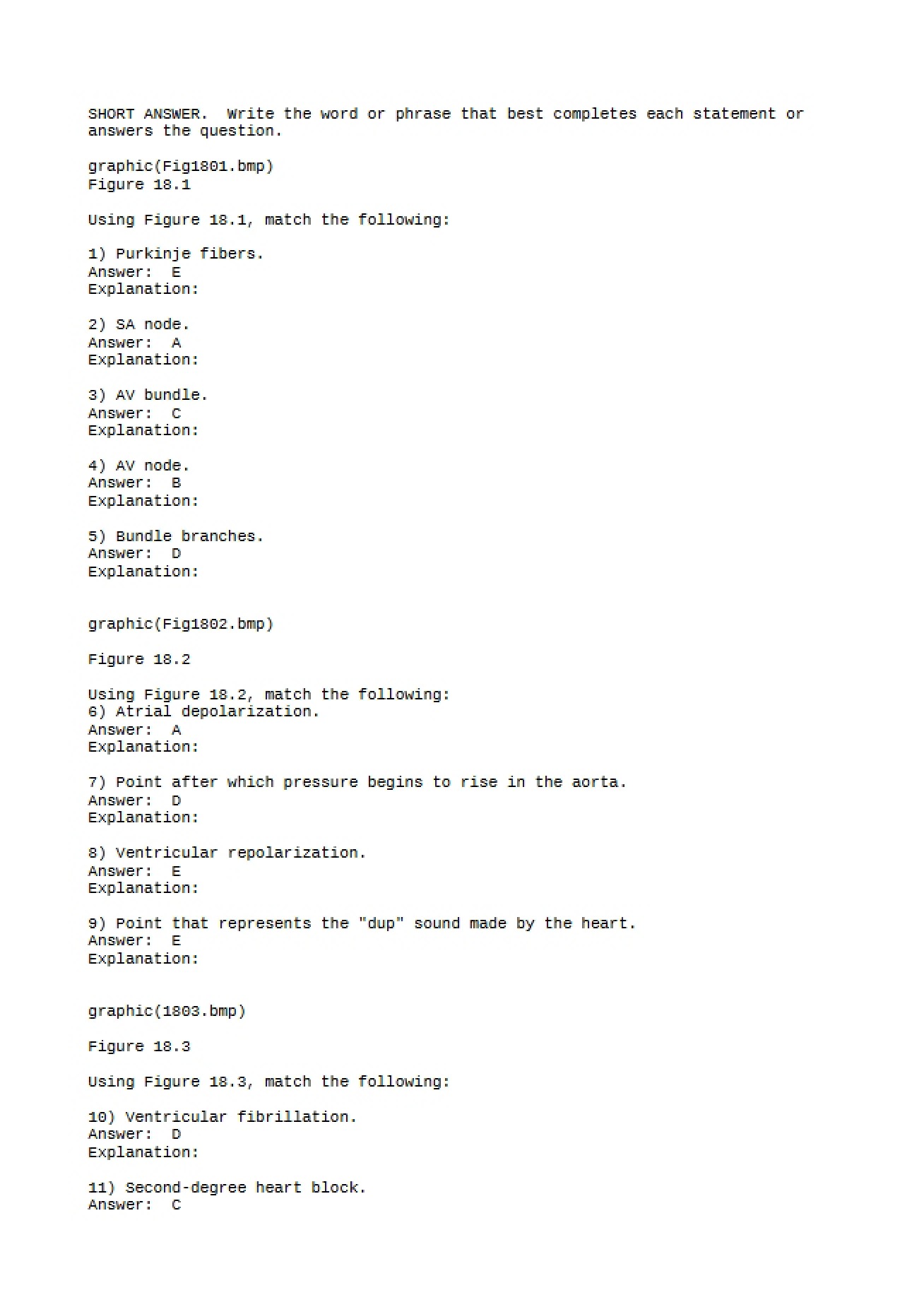 SHORT ANSWER. Write the word or phrase that best completes each statement or answers the question.

graphic(Fig1801.bmp)
Figure 18.1

Using Figure 18.1, match the following:

1) Purkinje fibers.
Answer: E
Explanation:

2) SA node.
Answer: A
Explanation:

3) AV bundle.
Answer: C
Explanation:

4) AV node.
Answer: B
Explanation:

5) Bundle branches.
Answer: D
Explanation:

graphic(Fig1802.bmp)

Figure 18.2

Using Figure 18.2, match the following:
6) Atrial depolarization.
Answer: A
Explanation:

7) Point after which pressure begins to rise in the aorta.
Answer: D
Explanation:

8) Ventricular repolarization.
Answer: E
Explanation:

9) Point that represents the "dup" sound made by the heart.
Answer: E
Explanation:

graphic(1803.bmp)

Figure 18.3

Using Figure 18.3, match the following:

10) Ventricular fibrillation.
Answer: D
Explanation:

11) Second-degree heart block.
Answer: C